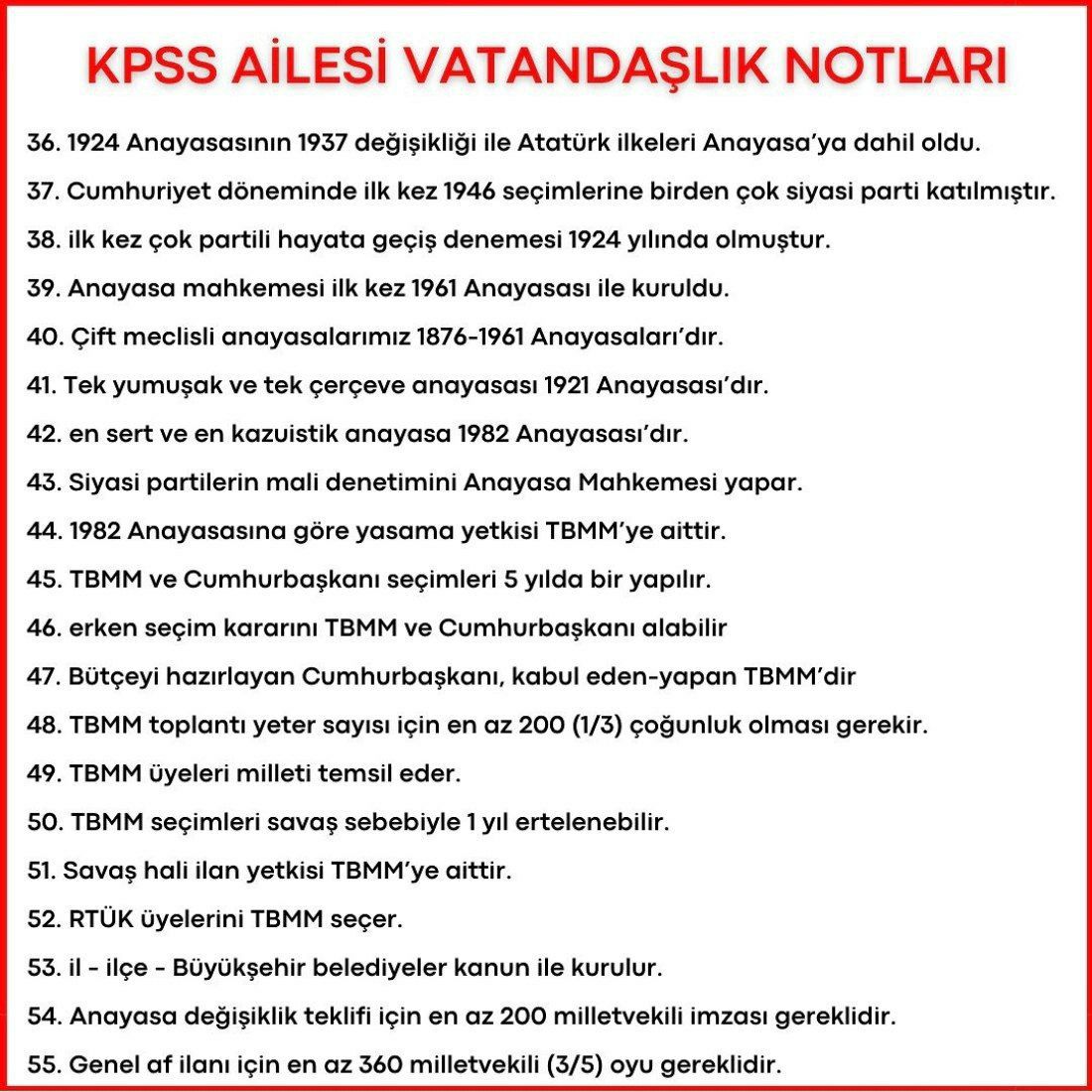 KPSS AİLESİ VATANDAŞLIK NOTLARI

36. 1924 Anayasasının 1937 değişikliği ile Atatürk ilkeleri Anayasa'ya dahil oldu.

37. Cumhuriyet döneminde ilk kez 1946 seçimlerine birden çok siyasi parti katılmıştır.

38. ilk kez çok partili hayata geçiş denemesi 1924 yılında olmuştur.

39. Anayasa mahkemesi ilk kez 1961 Anayasası ile kuruldu.

40. Çift meclisli anayasalarımız 1876-1961 Anayasaları'dır.

41. Tek yumuşak ve tek çerçeve anayasası 1921 Anayasası'dır.

42. en sert ve en kazuistik anayasa 1982 Anayasası'dır.

43. Siyasi partilerin mali denetimini Anayasa Mahkemesi yapar.

44. 1982 Anayasasına göre yasama yetkisi TBMM'ye aittir.

45. TBMM ve Cumhurbaşkanı seçimleri 5 yılda bir yapılır.

46. erken seçim kararını TBMM ve Cumhurbaşkanı alabilir

47. Bütçeyi hazırlayan Cumhurbaşkanı, kabul eden-yapan TBMM'dir

48. TBMM toplantı yeter sayısı için en az 200 (1/3) çoğunluk olması gerekir.

49. TBMM üyeleri milleti temsil eder.

50. TBMM seçimleri savaş sebebiyle 1 yıl ertelenebilir.

51. Savaş hali ilan yetkisi TBMM'ye aittir.

52. RTÜK üyelerini TBMM seçer.

53. il - ilçe - Büyükşehir belediyeler kanun ile kurulur.

54. Anayasa değişiklik teklifi için en az 200 milletvekili imzası gereklidir.

55. Genel af ilanı için en az 360 milletvekili (3/5) oyu gereklidir.